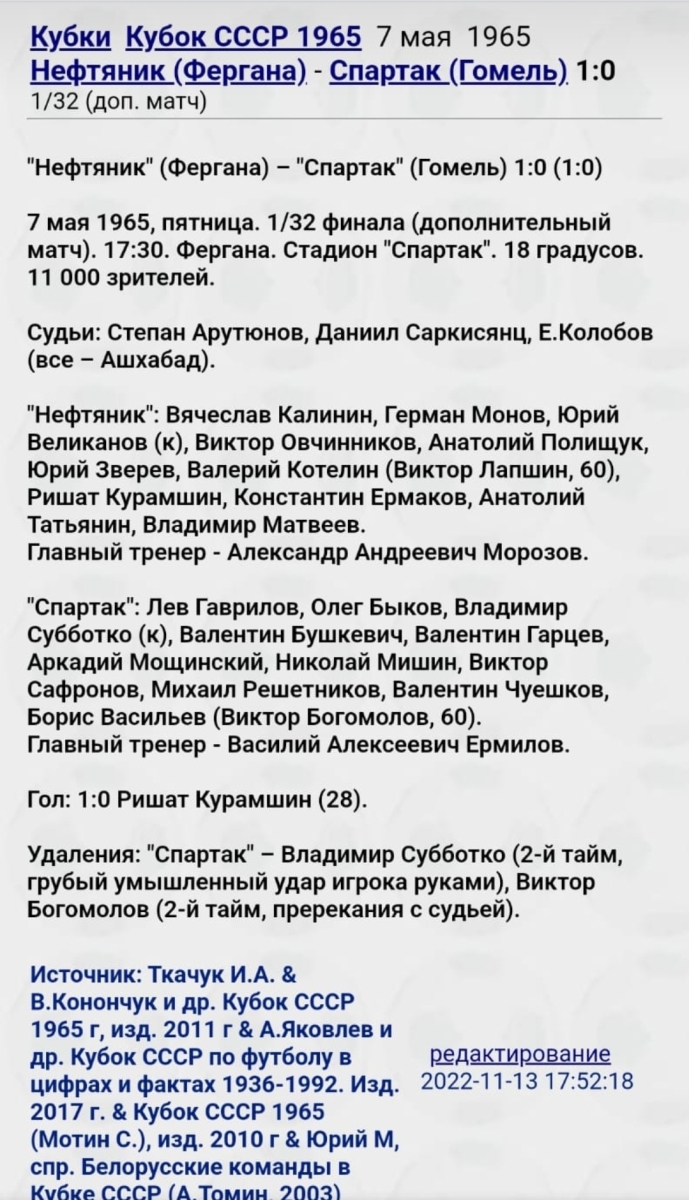 Кубки Кубок СССР 1965 7 мая 1965
Нефтяник (Фергана) - Спартак (Гомель) 1:0
1/32 (доп. матч)

"Нефтяник" (Фергана) – "Спартак" (Гомель) 1:0 (1:0)

7 мая 1965, пятница. 1/32 финала (дополнительный матч). 17:30. Фергана. Стадион "Спартак". 18 градусов. 11 000 зрителей.

Судьи: Степан Арутюнов, Даниил Саркисянц, Е.Колобов (все – Ашхабад).

"Нефтяник": Вячеслав Калинин, Герман Монов, Юрий Великанов (к), Виктор Овчинников, Анатолий Полищук, Юрий Зверев, Валерий Котелин (Виктор Лапшин, 60), Ришат Курамшин, Константин Ермаков, Анатолий Татьянин, Владимир Матвеев.
Главный тренер - Александр Андреевич Морозов.

"Спартак": Лев Гаврилов, Олег Быков, Владимир Субботко (к), Валентин Бушкевич, Валентин Гарцев, Аркадий Мощинский, Николай Мишин, Виктор Сафронов, Михаил Решетников, Валентин Чуешков, Борис Васильев (Виктор Богомолов, 60).
Главный тренер - Василий Алексеевич Ермилов.

Гол: 1:0 Ришат Курамшин (28).

Удаления: "Спартак" – Владимир Субботко (2-й тайм, грубый умышленный удар игрока руками), Виктор Богомолов (2-й тайм, пререкания с судьей).

Источник: Ткачук И.А. & В.Конончук и др. Кубок СССР 1965 г, изд. 2011 г & А.Яковлев и др. Кубок СССР по футболу в цифрах и фактах 1936-1992. Изд. 2017 г. & Кубок СССР 1965 (Мотин С.), изд. 2010 г & Юрий М, спр. Белорусские команды в Кубке СССР (А.Томин, 2003)

редактирование
2022-11-13 17:52:18